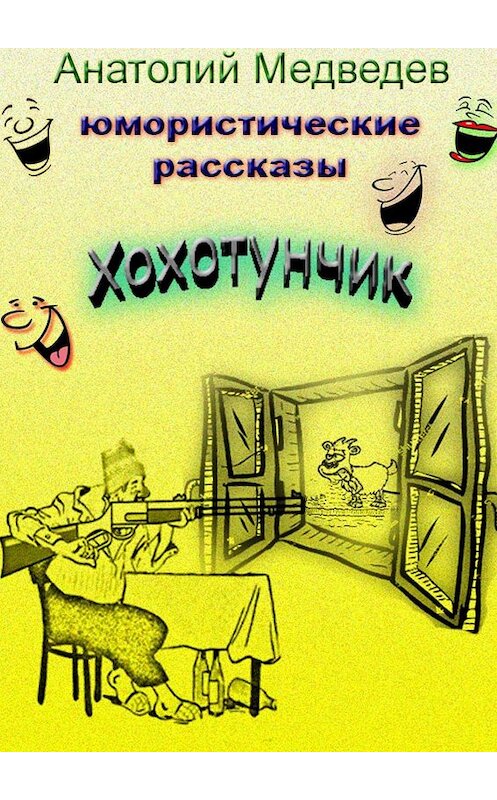 Анатолий Медведев

юмористические рассказы

ХОХОТУНЧИК